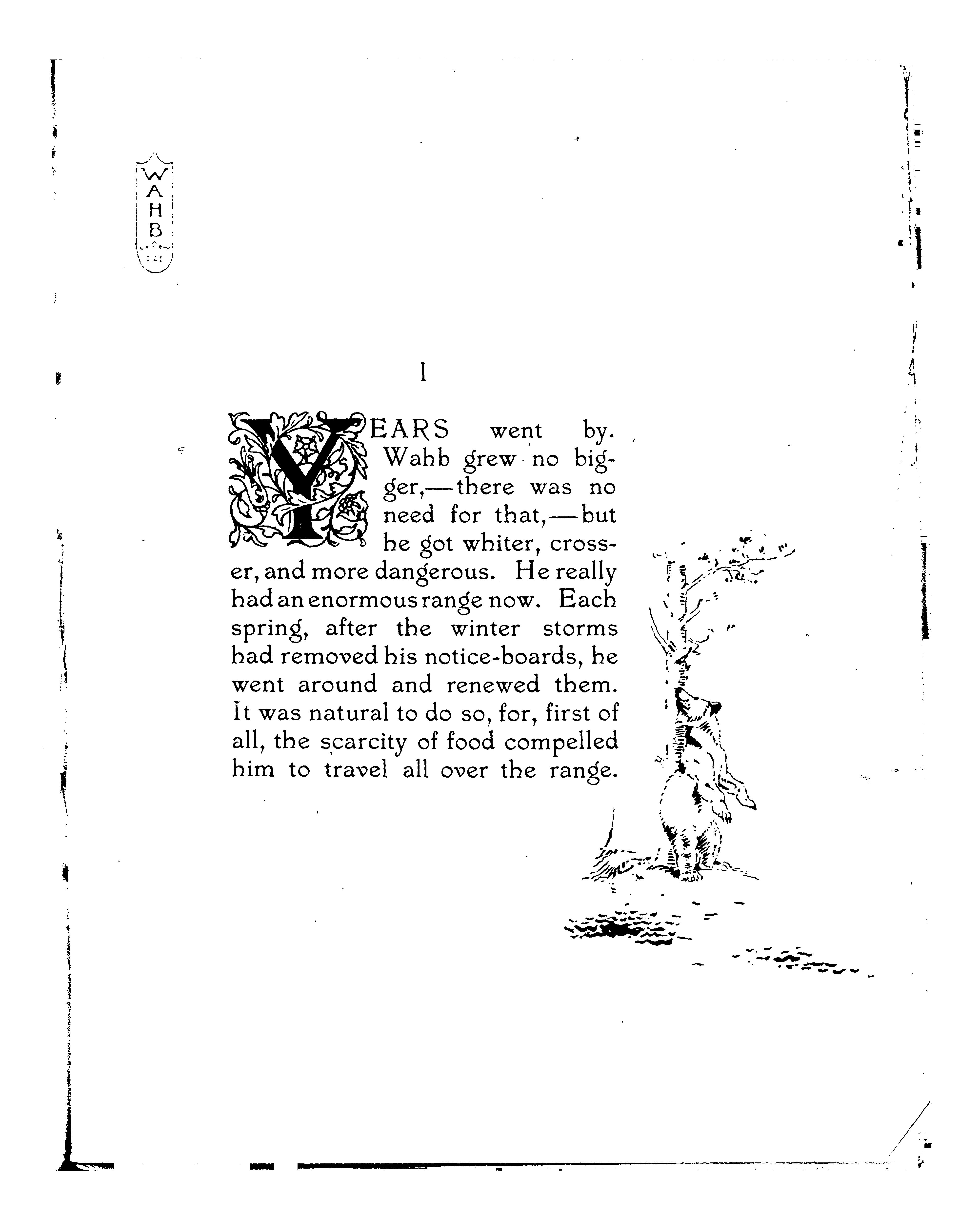 WAHB

I

YEARS went by. Wahb grew no bigger,—there was no need for that,—but he got whiter, crosser, and more dangerous. He really had an enormous range now. Each spring, after the winter storms had removed his notice-boards, he went around and renewed them. It was natural to do so, for, first of all, the scarcity of food compelled him to travel all over the range.